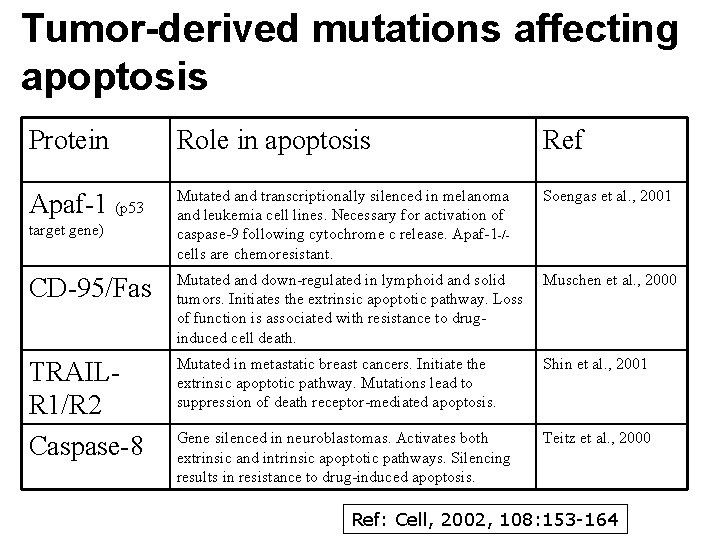 Tumor-derived mutations affecting apoptosis

| Protein | Role in apoptosis | Ref |
|---|---|---|
| Apaf-1 (p53 target gene) | Mutated and transcriptionally silenced in melanoma and leukemia cell lines. Necessary for activation of caspase-9 following cytochrome c release. Apaf-1-/- cells are chemoresistant. | Soengas et al., 2001 |
| CD-95/Fas | Mutated and down-regulated in lymphoid and solid tumors. Initiates the extrinsic apoptotic pathway. Loss of function is associated with resistance to drug-induced cell death. | Muschen et al., 2000 |
| TRAIL-R1/R2 | Mutated in metastatic breast cancers. Initiate the extrinsic apoptotic pathway. Mutations lead to suppression of death receptor-mediated apoptosis. | Shin et al., 2001 |
| Caspase-8 | Gene silenced in neuroblastomas. Activates both extrinsic and intrinsic apoptotic pathways. Silencing results in resistance to drug-induced apoptosis. | Teitz et al., 2000 |

Ref: Cell, 2002, 108:153-164